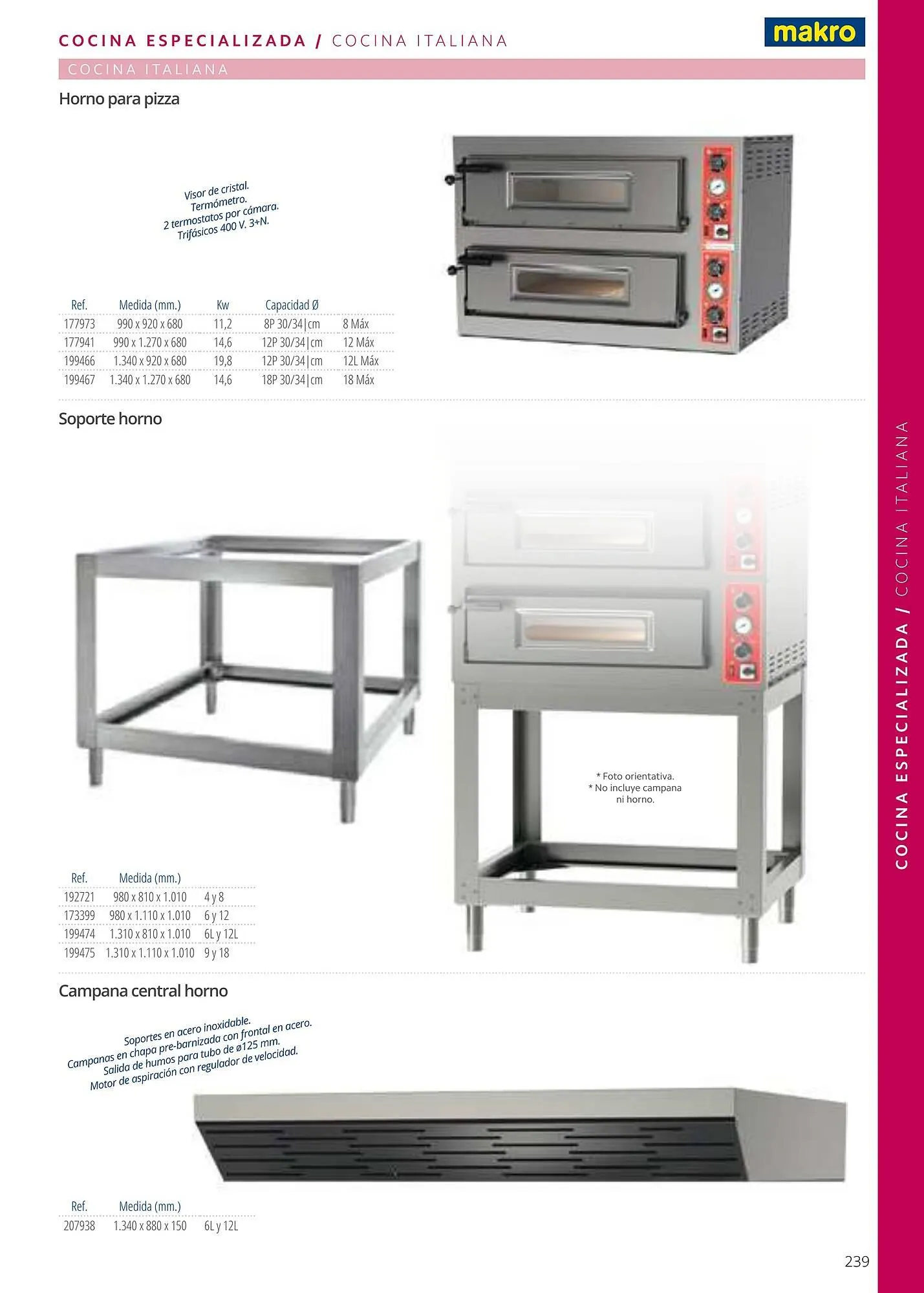 COCINA ESPECIALIZADA / COCINA ITALIANA

makro

COCINA ITALIANA

Horno para pizza

Visor de cristal.
Termómetro.
2 termostatos por cámara.
Trifásicos 400 V. 3+N.

| Ref. | Medida (mm.) | Kw | Capacidad Ø | |
|---|---|---|---|---|
| 177973 | 990 x 920 x 680 | 11,2 | 8P 30/34|cm | 8 Máx |
| 177941 | 990 x 1.270 x 680 | 14,6 | 12P 30/34|cm | 12 Máx |
| 199466 | 1.340 x 920 x 680 | 19,8 | 12P 30/34|cm | 12L Máx |
| 199467 | 1.340 x 1.270 x 680 | 14,6 | 18P 30/34|cm | 18 Máx |

Soporte horno

* Foto orientativa.
* No incluye campana ni horno.

| Ref. | Medida (mm.) | |
|---|---|---|
| 192721 | 980 x 810 x 1.010 | 4 y 8 |
| 173399 | 980 x 1.110 x 1.010 | 6 y 12 |
| 199474 | 1.310 x 810 x 1.010 | 6L y 12L |
| 199475 | 1.310 x 1.110 x 1.010 | 9 y 18 |

Campana central horno

Soportes en acero inoxidable.
Campanas en chapa pre-barnizada con frontal en acero.
Salida de humos para tubo de ø125 mm.
Motor de aspiración con regulador de velocidad.

| Ref. | Medida (mm.) | |
|---|---|---|
| 207938 | 1.340 x 880 x 150 | 6L y 12L |

COCINA ESPECIALIZADA / COCINA ITALIANA

239